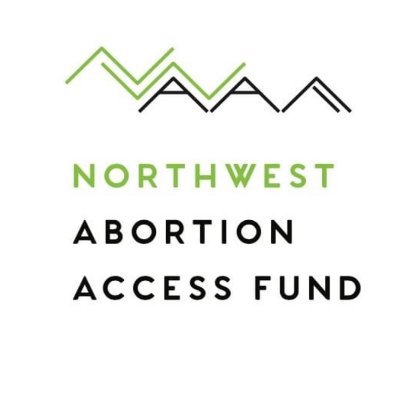 NORTHWEST
ABORTION
ACCESS FUND